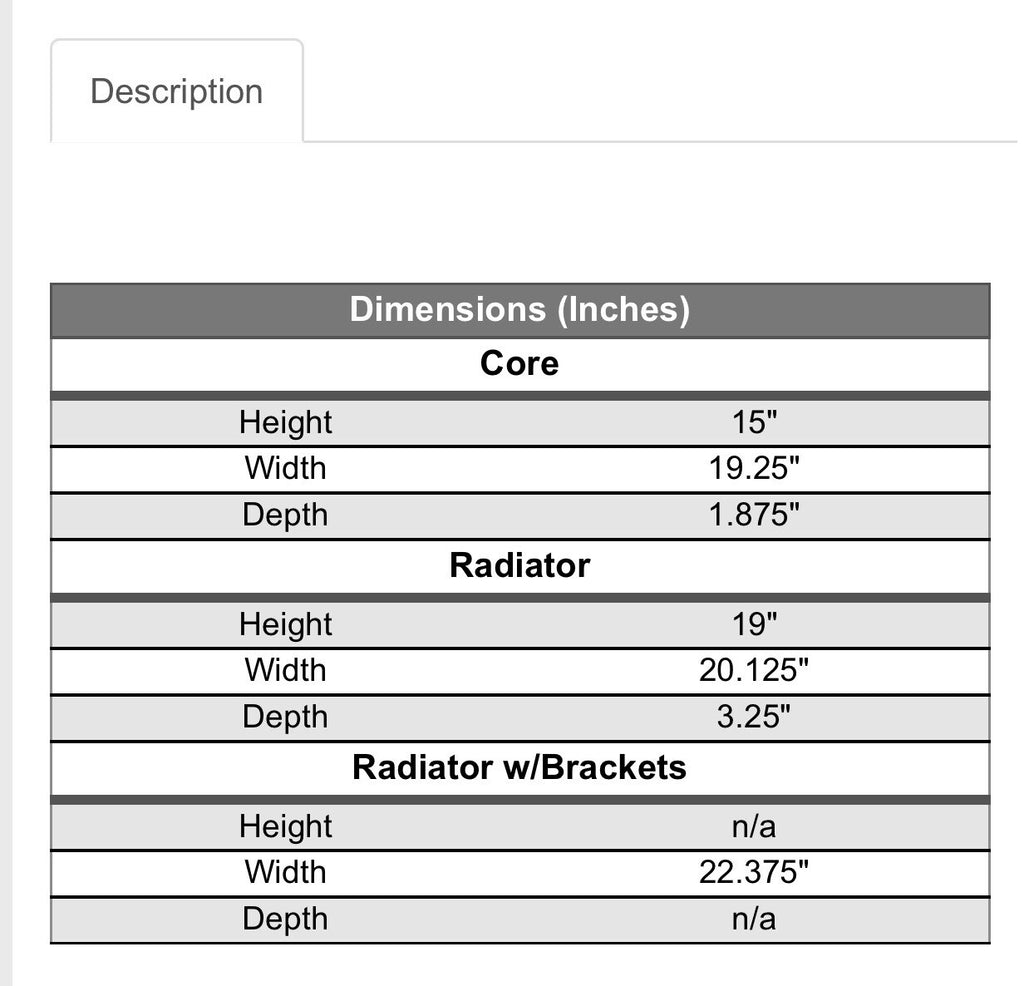 Description

| Dimensions (Inches) | |
|---|---|
| **Core** | |
| Height | 15" |
| Width | 19.25" |
| Depth | 1.875" |
| **Radiator** | |
| Height | 19" |
| Width | 20.125" |
| Depth | 3.25" |
| **Radiator w/Brackets** | |
| Height | n/a |
| Width | 22.375" |
| Depth | n/a |